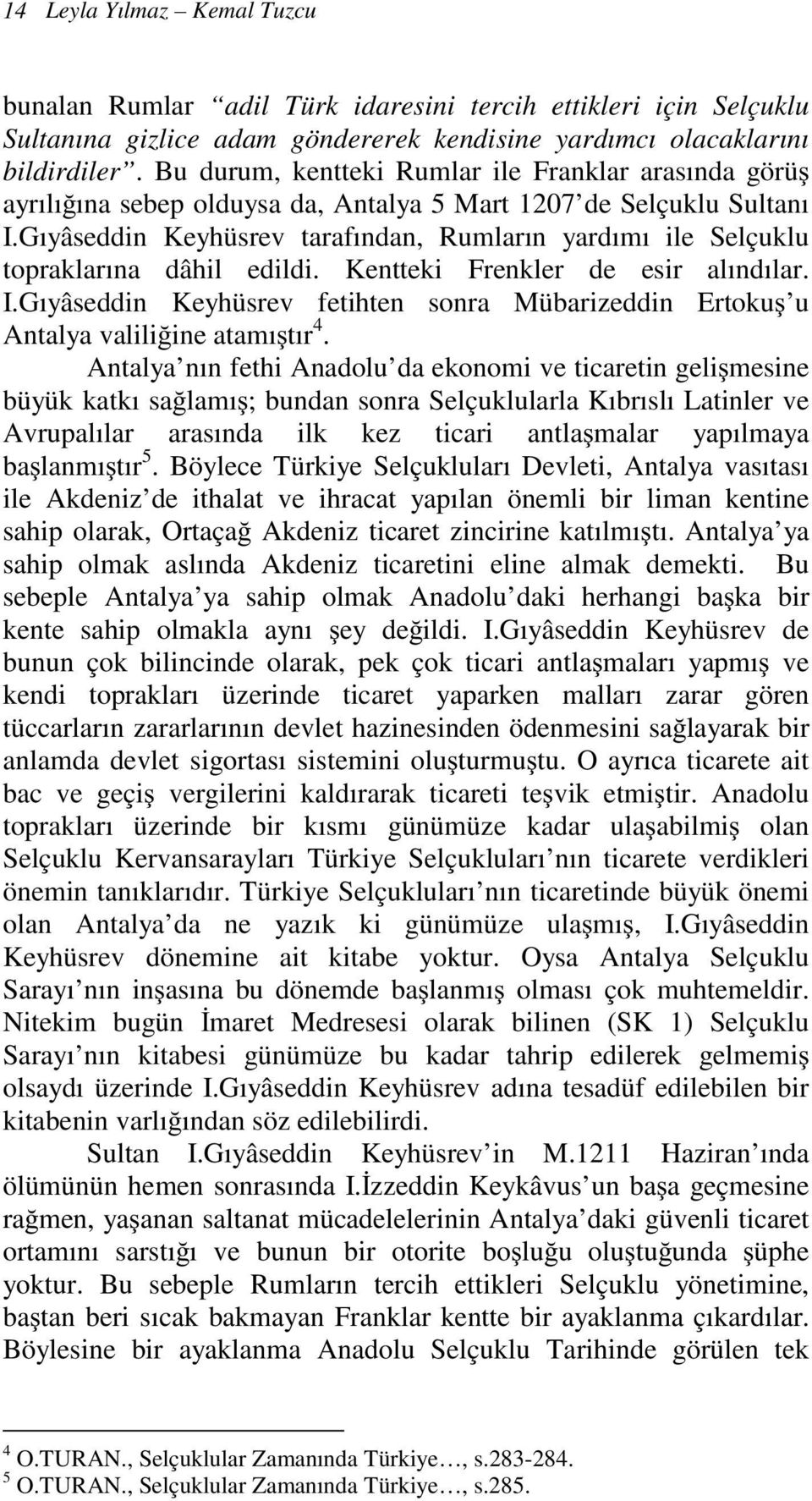 14 Leyla Yılmaz – Kemal Tuzcu

bunalan Rumlar “adil Türk idaresini tercih ettikleri için Selçuklu Sultanına gizlice adam göndererek kendisine yardımcı olacaklarını bildirdiler”. Bu durum, kentteki Rumlar ile Franklar arasında görüş ayrılığına sebep olduysa da, Antalya 5 Mart 1207’de Selçuklu Sultanı I.Gıyâseddin Keyhüsrev tarafından, Rumların yardımı ile Selçuklu topraklarına dâhil edildi. Kentteki Frenkler de esir alındılar. I.Gıyâseddin Keyhüsrev fetihten sonra Mübarizeddin Ertokuş’u Antalya valiliğine atamıştır$^4$.

Antalya’nın fethi Anadolu’da ekonomi ve ticaretin gelişmesine büyük katkı sağlamış; bundan sonra Selçuklularla Kıbrıslı Latinler ve Avrupalılar arasında ilk kez ticari antlaşmalar yapılmaya başlanmıştır$^5$. Böylece Türkiye Selçukluları Devleti, Antalya vasıtası ile Akdeniz’de ithalat ve ihracat yapılan önemli bir liman kentine sahip olarak, Ortaçağ Akdeniz ticaret zincirine katılmıştı. Antalya’ya sahip olmak aslında Akdeniz ticaretini eline almak demekti. Bu sebeple Antalya’ya sahip olmak Anadolu’daki herhangi başka bir kente sahip olmakla aynı şey değildi. I.Gıyâseddin Keyhüsrev de bunun çok bilincinde olarak, pek çok ticari antlaşmaları yapmış ve kendi toprakları üzerinde ticaret yaparken malları zarar gören tüccarların zararlarının devlet hazinesinden ödenmesini sağlayarak bir anlamda devlet sigortası sistemini oluşturmuştu. O ayrıca ticarete ait bac ve geçiş vergilerini kaldırarak ticareti teşvik etmiştir. Anadolu toprakları üzerinde bir kısmı günümüze kadar ulaşabilmiş olan Selçuklu Kervansarayları Türkiye Selçukluları’nın ticarete verdikleri önemin tanıklarıdır. Türkiye Selçukluları’nın ticaretinde büyük önemi olan Antalya’da ne yazık ki günümüze ulaşmış, I.Gıyâseddin Keyhüsrev dönemine ait kitabe yoktur. Oysa Antalya Selçuklu Sarayı’nın inşasına bu dönemde başlanmış olması çok muhtemeldir. Nitekim bugün İmaret Medresesi olarak bilinen (SK 1) Selçuklu Sarayı’nın kitabesi günümüze bu kadar tahrip edilerek gelmemiş olsaydı üzerinde I.Gıyâseddin Keyhüsrev adına tesadüf edilebilen bir kitabenin varlığından söz edilebilirdi.

Sultan I.Gıyâseddin Keyhüsrev’in M.1211 Haziran’ında ölümünün hemen sonrasında I.İzzeddin Keykâvus’un başa geçmesine rağmen, yaşanan saltanat mücadelelerinin Antalya’daki güvenli ticaret ortamını sarstığı ve bunun bir otorite boşluğu oluştuğunda şüphe yoktur. Bu sebeple Rumların tercih ettikleri Selçuklu yönetimine, baştan beri sıcak bakmayan Franklar kentte bir ayaklanma çıkardılar. Böylesine bir ayaklanma Anadolu Selçuklu Tarihinde görülen tek

$^4$ O.TURAN., Selçuklular Zamanında Türkiye…, s.283-284.
$^5$ O.TURAN., Selçuklular Zamanında Türkiye…, s.285.